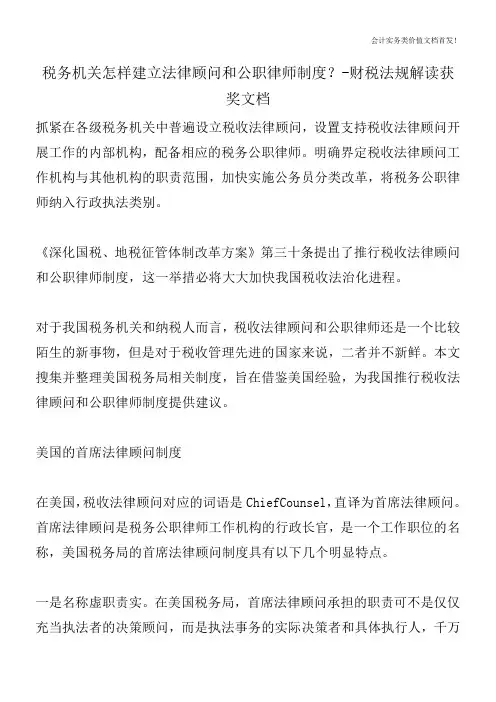 会计实务类价值文档首发!

税务机关怎样建立法律顾问和公职律师制度？-财税法规解读获奖文档

抓紧在各级税务机关中普遍设立税收法律顾问，设置支持税收法律顾问开展工作的内部机构，配备相应的税务公职律师。明确界定税收法律顾问工作机构与其他机构的职责范围，加快实施公务员分类改革，将税务公职律师纳入行政执法类别。

《深化国税、地税征管体制改革方案》第三十条提出了推行税收法律顾问和公职律师制度，这一举措必将大大加快我国税收法治化进程。

对于我国税务机关和纳税人而言，税收法律顾问和公职律师还是一个比较陌生的新事物，但是对于税收管理先进的国家来说，二者并不新鲜。本文搜集并整理美国税务局相关制度，旨在借鉴美国经验，为我国推行税收法律顾问和公职律师制度提供建议。

美国的首席法律顾问制度

在美国，税收法律顾问对应的词语是ChiefCounsel，直译为首席法律顾问。首席法律顾问是税务公职律师工作机构的行政长官，是一个工作职位的名称，美国税务局的首席法律顾问制度具有以下几个明显特点。

一是名称虚职责实。在美国税务局，首席法律顾问承担的职责可不是仅仅充当执法者的决策顾问，而是执法事务的实际决策者和具体执行人，千万